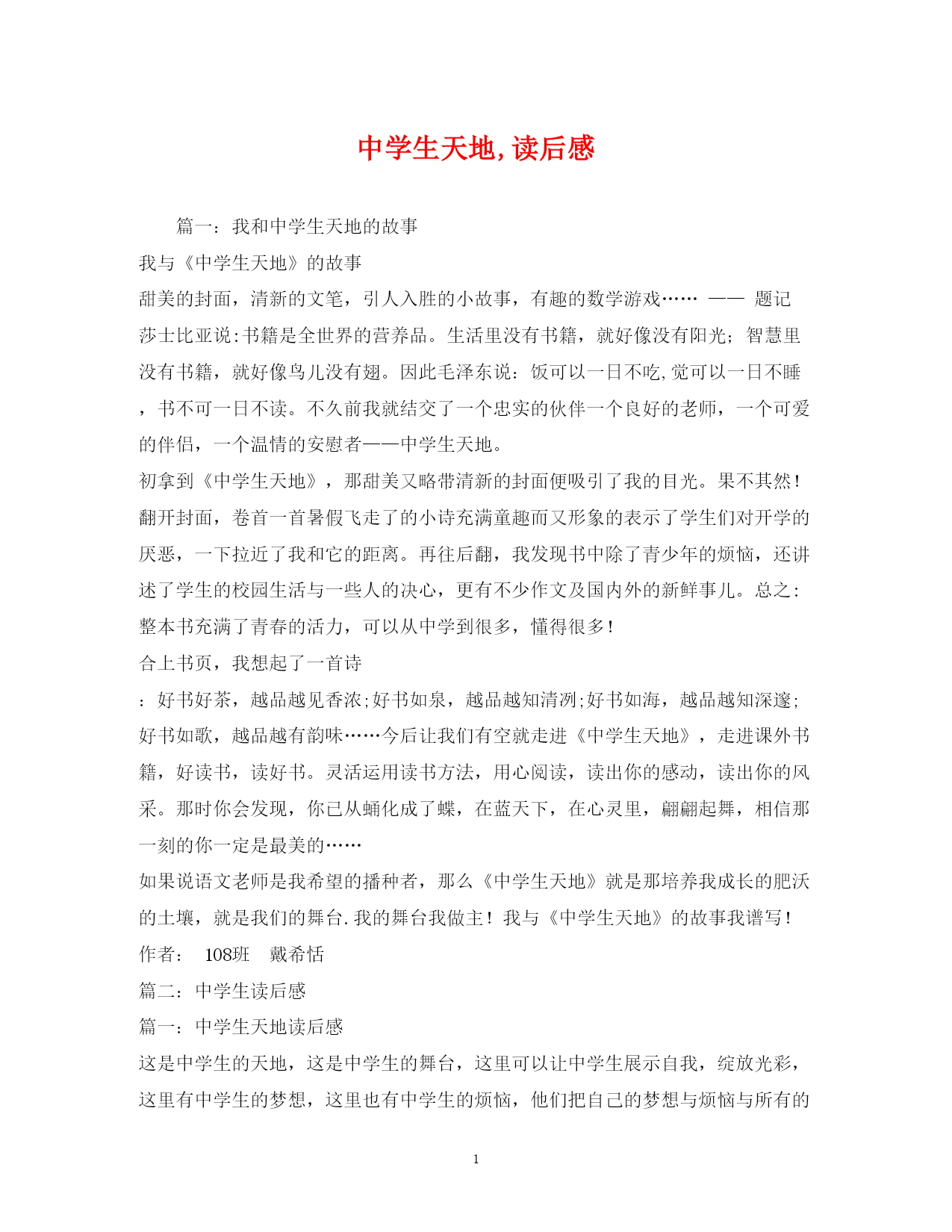 中学生天地,读后感

篇一：我和中学生天地的故事

我与《中学生天地》的故事

甜美的封面，清新的文笔，引人入胜的小故事，有趣的数学游戏…… —— 题记

莎士比亚说:书籍是全世界的营养品。生活里没有书籍，就好像没有阳光；智慧里没有书籍，就好像鸟儿没有翅。因此毛泽东说：饭可以一日不吃,觉可以一日不睡，书不可一日不读。不久前我就结交了一个忠实的伙伴一个良好的老师，一个可爱的伴侣，一个温情的安慰者——中学生天地。

初拿到《中学生天地》，那甜美又略带清新的封面便吸引了我的目光。果不其然！翻开封面，卷首一首暑假飞走了的小诗充满童趣而又形象的表示了学生们对开学的厌恶，一下拉近了我和它的距离。再往后翻，我发现书中除了青少年的烦恼，还讲述了学生的校园生活与一些人的决心，更有不少作文及国内外的新鲜事儿。总之:整本书充满了青春的活力，可以从中学到很多，懂得很多！

合上书页，我想起了一首诗

：好书好茶，越品越见香浓;好书如泉，越品越知清冽;好书如海，越品越知深邃;好书如歌，越品越有韵味……今后让我们有空就走进《中学生天地》，走进课外书籍，好读书，读好书。灵活运用读书方法，用心阅读，读出你的感动，读出你的风采。那时你会发现，你已从蛹化成了蝶，在蓝天下，在心灵里，翩翩起舞，相信那一刻的你一定是最美的……

如果说语文老师是我希望的播种者，那么《中学生天地》就是那培养我成长的肥沃的土壤，就是我们的舞台.我的舞台我做主！我与《中学生天地》的故事我谱写！

作者： 108班 戴希恬

篇二：中学生读后感

篇一：中学生天地读后感

这是中学生的天地，这是中学生的舞台，这里可以让中学生展示自我，绽放光彩，这里有中学生的梦想，这里也有中学生的烦恼，他们把自己的梦想与烦恼与所有的

1